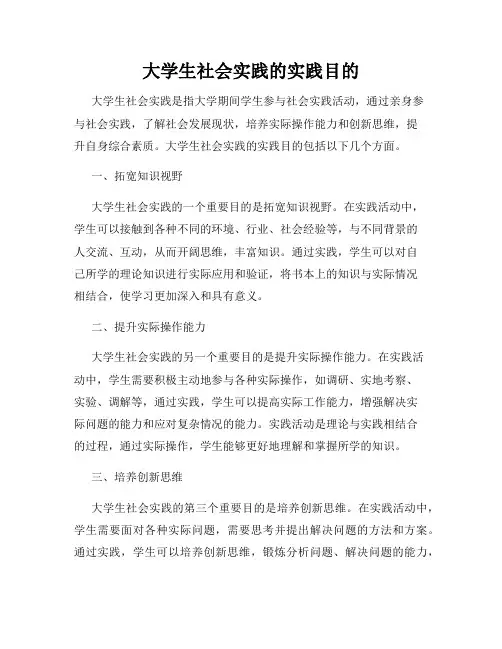 大学生社会实践的实践目的

大学生社会实践是指大学期间学生参与社会实践活动，通过亲身参与社会实践，了解社会发展现状，培养实际操作能力和创新思维，提升自身综合素质。大学生社会实践的实践目的包括以下几个方面。

一、拓宽知识视野

大学生社会实践的一个重要目的是拓宽知识视野。在实践活动中，学生可以接触到各种不同的环境、行业、社会经验等，与不同背景的人交流、互动，从而开阔思维，丰富知识。通过实践，学生可以对自己所学的理论知识进行实际应用和验证，将书本上的知识与实际情况相结合，使学习更加深入和具有意义。

二、提升实际操作能力

大学生社会实践的另一个重要目的是提升实际操作能力。在实践活动中，学生需要积极主动地参与各种实际操作，如调研、实地考察、实验、调解等，通过实践，学生可以提高实际工作能力，增强解决实际问题的能力和应对复杂情况的能力。实践活动是理论与实践相结合的过程，通过实际操作，学生能够更好地理解和掌握所学的知识。

三、培养创新思维

大学生社会实践的第三个重要目的是培养创新思维。在实践活动中，学生需要面对各种实际问题，需要思考并提出解决问题的方法和方案。通过实践，学生可以培养创新思维，锻炼分析问题、解决问题的能力，